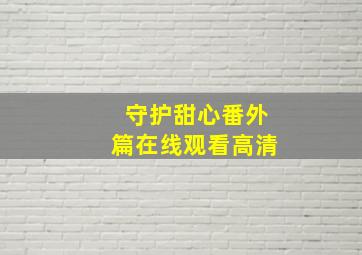 守护甜心番外篇在线观看高清